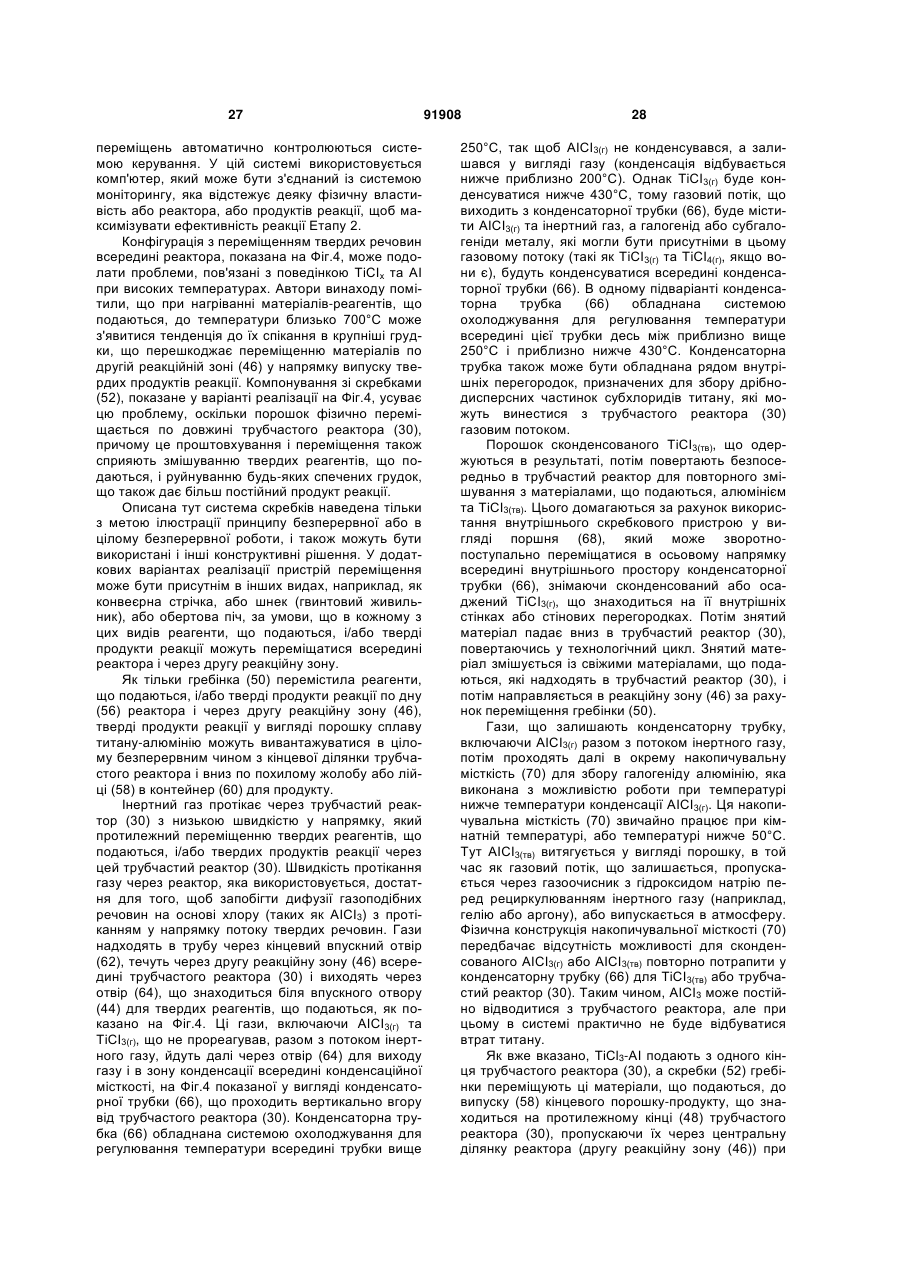 27 91908 28

переміщень автоматично контролюються системою керування. У цій системі використовується комп'ютер, який може бути з'єднаний із системою моніторингу, яка відстежує деяку фізичну властивість або реактора, або продуктів реакції, щоб максимізувати ефективність реакції Етапу 2.

Конфігурація з переміщенням твердих речовин всередині реактора, показана на Фіг.4, може подолати проблеми, пов'язані з поведінкою $TiCl_x$ та Al при високих температурах. Автори винаходу помітили, що при нагріванні матеріалів-реагентів, що подаються, до температури близько 700°С може з'явитися тенденція до їх спікання в крупніші грудки, що перешкоджає переміщенню матеріалів по другій реакційній зоні (46) у напрямку випуску твердих продуктів реакції. Компонування зі скребками (52), показане у варіанті реалізації на Фіг.4, усуває цю проблему, оскільки порошок фізично переміщається по довжині трубчастого реактора (30), причому це проштовхування і переміщення також сприяють змішуванню твердих реагентів, що подаються, і руйнуванню будь-яких спечених грудок, що також дає більш постійний продукт реакції.

Описана тут система скребків наведена тільки з метою ілюстрації принципу безперервної або в цілому безперервної роботи, і також можуть бути використані і інші конструктивні рішення. У додаткових варіантах реалізації пристрій переміщення може бути присутнім в інших видах, наприклад, як конвеєрна стрічка, або шнек (гвинтовий живильник), або обертова піч, за умови, що в кожному з цих видів реагенти, що подаються, і/або тверді продукти реакції можуть переміщатися всередині реактора і через другу реакційну зону.

Як тільки гребінка (50) перемістила реагенти, що подаються, і/або тверді продукти реакції по дну (56) реактора і через другу реакційну зону (46), тверді продукти реакції у вигляді порошку сплаву титану-алюмінію можуть вивантажуватися в цілому безперервним чином з кінцевої ділянки трубчастого реактора і вниз по похилому жолобу або лійці (58) в контейнер (60) для продукту.

Інертний газ протікає через трубчастий реактор (30) з низькою швидкістю у напрямку, який протилежний переміщенню твердих реагентів, що подаються, і/або твердих продуктів реакції через цей трубчастий реактор (30). Швидкість протікання газу через реактор, яка використовується, достатня для того, щоб запобігти дифузії газоподібних речовин на основі хлору (таких як $AlCl_3$) з протіканням у напрямку потоку твердих речовин. Гази надходять в трубу через кінцевий впускний отвір (62), течуть через другу реакційну зону (46) всередині трубчастого реактора (30) і виходять через отвір (64), що знаходиться біля впускного отвору (44) для твердих реагентів, що подаються, як показано на Фіг.4. Ці гази, включаючи $AlCl_{3(г)}$ та $TiCl_{3(г)}$, що не прореагував, разом з потоком інертного газу, йдуть далі через отвір (64) для виходу газу і в зону конденсації всередині конденсаційної місткості, на Фіг.4 показаної у вигляді конденсаторної трубки (66), що проходить вертикально вгору від трубчастого реактора (30). Конденсаторна трубка (66) обладнана системою охолоджування для регулювання температури всередині трубки вище 250°С, так щоб $AlCl_{3(г)}$ не конденсувався, а залишався у вигляді газу (конденсація відбувається нижче приблизно 200°С). Однак $TiCl_{3(г)}$ буде конденсуватися нижче 430°С, тому газовий потік, що виходить з конденсаторної трубки (66), буде містити $AlCl_{3(г)}$ та інертний газ, а галогенід або субгалогеніди металу, які могли бути присутніми в цьому газовому потоку (такі як $TiCl_{3(г)}$ та $TiCl_{4(г)}$, якщо вони є), будуть конденсуватися всередині конденсаторної трубки (66). В одному підваріанті конденсаторна трубка (66) обладнана системою охолоджування для регулювання температури всередині цієї трубки десь між приблизно вище 250°С і приблизно нижче 430°С. Конденсаторна трубка також може бути обладнана рядом внутрішніх перегородок, призначених для збору дрібнодисперсних частинок субхлоридів титану, які можуть винестися з трубчастого реактора (30) газовим потоком.

Порошок сконденсованого $TiCl_{3(тв)}$, що одержуються в результаті, потім повертають безпосередньо в трубчастий реактор для повторного змішування з матеріалами, що подаються, алюмінієм та $TiCl_{3(тв)}$. Цього домагаються за рахунок використання внутрішнього скребкового пристрою у вигляді поршня (68), який може зворотно-поступально переміщатися в осьовому напрямку всередині внутрішнього простору конденсаторної трубки (66), знімаючи сконденсований або осаджений $TiCl_{3(г)}$, що знаходиться на її внутрішніх стінках або стінових перегородках. Потім знятий матеріал падає вниз в трубчастий реактор (30), повертаючись у технологічний цикл. Знятий матеріал змішується із свіжими матеріалами, що подаються, які надходять в трубчастий реактор (30), і потім направляється в реакційну зону (46) за рахунок переміщення гребінки (50).

Гази, що залишають конденсаторну трубку, включаючи $AlCl_{3(г)}$ разом з потоком інертного газу, потім проходять далі в окрему накопичувальну місткість (70) для збору галогеніду алюмінію, яка виконана з можливістю роботи при температурі нижче температури конденсації $AlCl_{3(г)}$. Ця накопичувальна місткість (70) звичайно працює при кімнатній температурі, або температурі нижче 50°С. Тут $AlCl_{3(тв)}$ витягується у вигляді порошку, в той час як газовий потік, що залишається, пропускається через газоочисник з гідроксидом натрію перед рециркулюванням інертного газу (наприклад, гелію або аргону), або випускається в атмосферу. Фізична конструкція накопичувальної місткості (70) передбачає відсутність можливості для сконденсованого $AlCl_{3(г)}$ або $AlCl_{3(тв)}$ повторно потрапити у конденсаторну трубку (66) для $TiCl_{3(тв)}$ або трубчастий реактор (30). Таким чином, $AlCl_3$ може постійно відводитися з трубчастого реактора, але при цьому в системі практично не буде відбуватися втрат титану.

Як вже вказано, $TiCl_3$-Al подають з одного кінця трубчастого реактора (30), а скребки (52) гребінки переміщують ці матеріали, що подаються, до випуску (58) кінцевого порошку-продукту, що знаходиться на протилежному кінці (48) трубчастого реактора (30), пропускаючи їх через центральну ділянку реактора (другу реакційну зону (46)) при